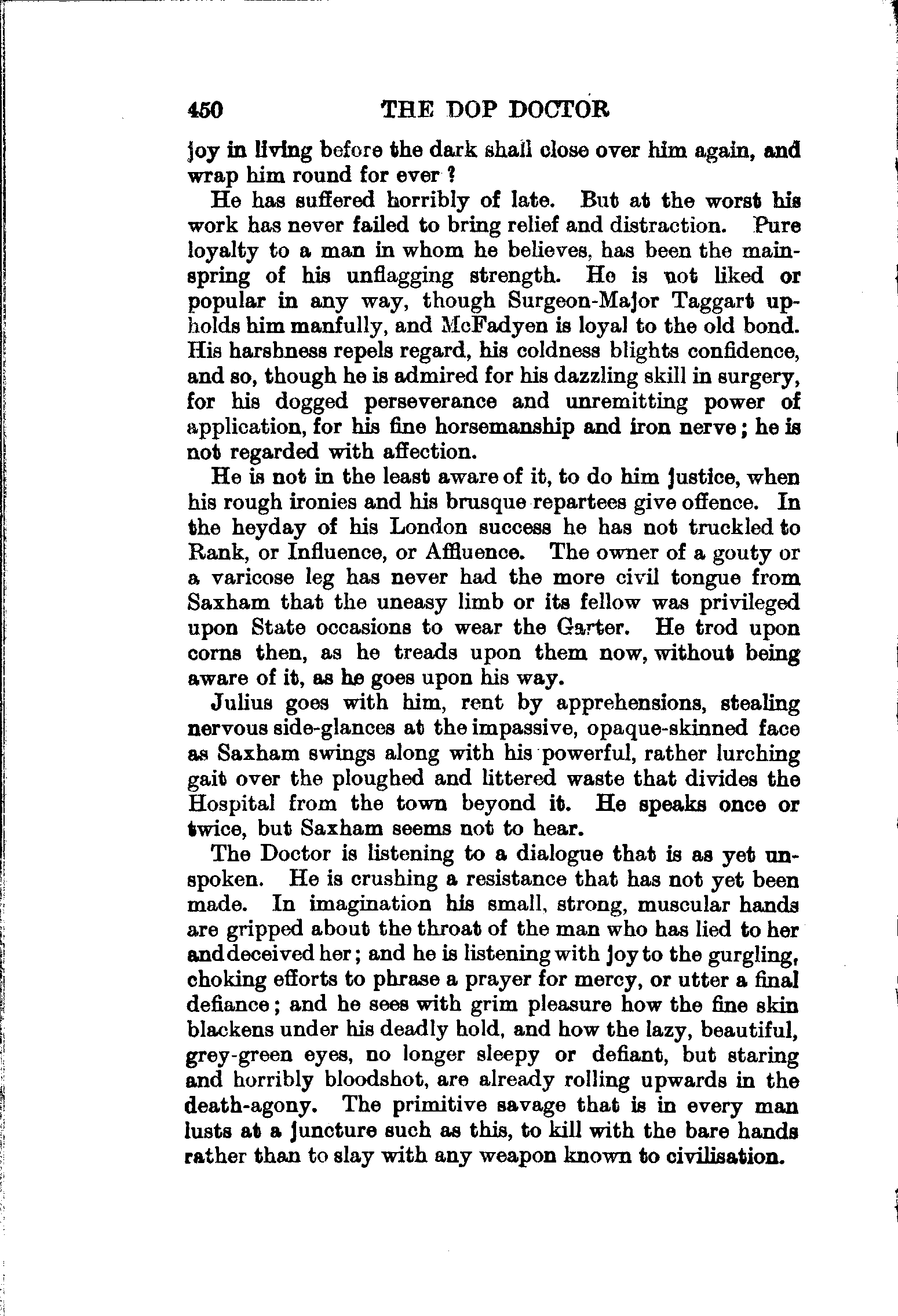 450 THE DOP DOCTOR

joy in living before the dark shall close over him again, and wrap him round for ever ?

He has suffered horribly of late. But at the worst his work has never failed to bring relief and distraction. Pure loyalty to a man in whom he believes, has been the mainspring of his unflagging strength. He is not liked or popular in any way, though Surgeon-Major Taggart upholds him manfully, and McFadyen is loyal to the old bond. His harshness repels regard, his coldness blights confidence, and so, though he is admired for his dazzling skill in surgery, for his dogged perseverance and unremitting power of application, for his fine horsemanship and iron nerve; he is not regarded with affection.

He is not in the least aware of it, to do him justice, when his rough ironies and his brusque repartees give offence. In the heyday of his London success he has not truckled to Rank, or Influence, or Affluence. The owner of a gouty or a varicose leg has never had the more civil tongue from Saxham that the uneasy limb or its fellow was privileged upon State occasions to wear the Garter. He trod upon corns then, as he treads upon them now, without being aware of it, as he goes upon his way.

Julius goes with him, rent by apprehensions, stealing nervous side-glances at the impassive, opaque-skinned face as Saxham swings along with his powerful, rather lurching gait over the ploughed and littered waste that divides the Hospital from the town beyond it. He speaks once or twice, but Saxham seems not to hear.

The Doctor is listening to a dialogue that is as yet unspoken. He is crushing a resistance that has not yet been made. In imagination his small, strong, muscular hands are gripped about the throat of the man who has lied to her and deceived her; and he is listening with joy to the gurgling, choking efforts to phrase a prayer for mercy, or utter a final defiance; and he sees with grim pleasure how the fine skin blackens under his deadly hold, and how the lazy, beautiful, grey-green eyes, no longer sleepy or defiant, but staring and horribly bloodshot, are already rolling upwards in the death-agony. The primitive savage that is in every man lusts at a juncture such as this, to kill with the bare hands rather than to slay with any weapon known to civilisation.